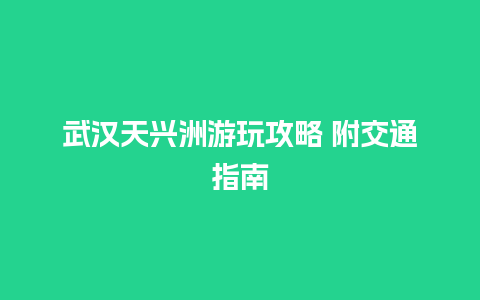 武汉天兴洲游玩攻略 附交通指南